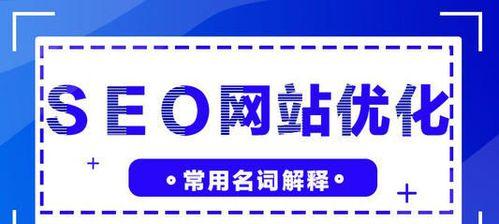 SEO网站优化

•常用名词解释•